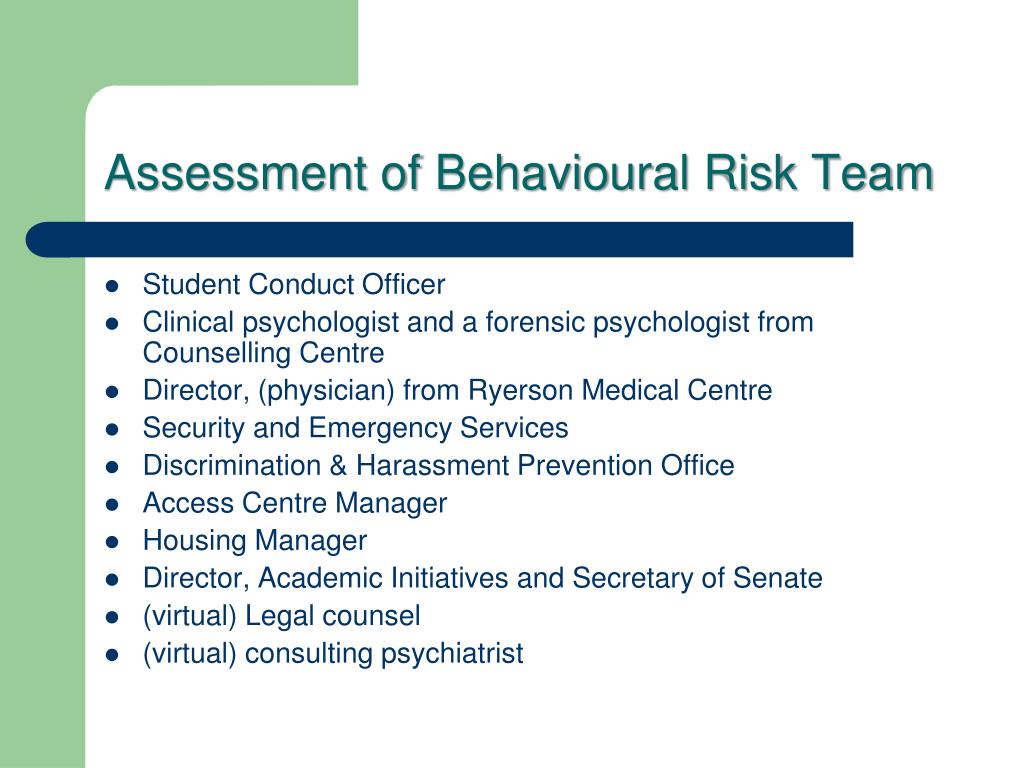 Assessment of Behavioural Risk Team

- Student Conduct Officer
- Clinical psychologist and a forensic psychologist from Counselling Centre
- Director, (physician) from Ryerson Medical Centre
- Security and Emergency Services
- Discrimination & Harassment Prevention Office
- Access Centre Manager
- Housing Manager
- Director, Academic Initiatives and Secretary of Senate
- (virtual) Legal counsel
- (virtual) consulting psychiatrist